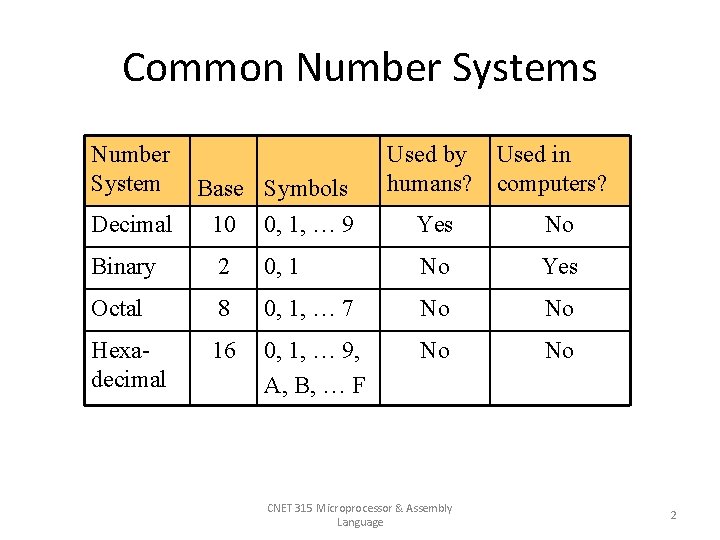 Common Number Systems

| Number System | Base | Symbols | Used by humans? | Used in computers? |
|---|---|---|---|---|
| Decimal | 10 | 0, 1, … 9 | Yes | No |
| Binary | 2 | 0, 1 | No | Yes |
| Octal | 8 | 0, 1, … 7 | No | No |
| Hexa-decimal | 16 | 0, 1, … 9, A, B, … F | No | No |

CNET 315 Microprocessor & Assembly Language

2